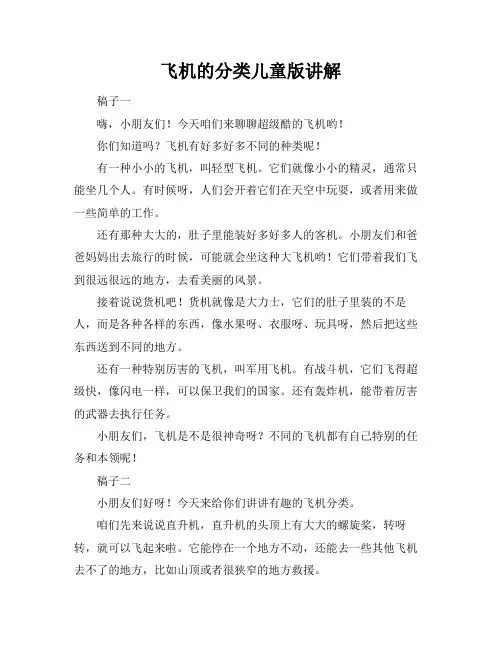 飞机的分类儿童版讲解

稿子一

嗨，小朋友们！今天咱们来聊聊超级酷的飞机哟！

你们知道吗？飞机有好多好多不同的种类呢！

有一种小小的飞机，叫轻型飞机。它们就像小小的精灵，通常只能坐几个人。有时候呀，人们会开着它们在天空中玩耍，或者用来做一些简单的工作。

还有那种大大的，肚子里能装好多好多人的客机。小朋友们和爸爸妈妈出去旅行的时候，可能就会坐这种大飞机哟！它们带着我们飞到很远很远的地方，去看美丽的风景。

接着说说货机吧！货机就像是大力士，它们的肚子里装的不是人，而是各种各样的东西，像水果呀、衣服呀、玩具呀，然后把这些东西送到不同的地方。

还有一种特别厉害的飞机，叫军用飞机。有战斗机，它们飞得超级快，像闪电一样，可以保卫我们的国家。还有轰炸机，能带着厉害的武器去执行任务。

小朋友们，飞机是不是很神奇呀？不同的飞机都有自己特别的任务和本领呢！

稿子二

小朋友们好呀！今天来给你们讲讲有趣的飞机分类。

咱们先来说说直升机，直升机的头顶上有大大的螺旋桨，转呀转，就可以飞起来啦。它能停在一个地方不动，还能去一些其他飞机去不了的地方，比如山顶或者很狭窄的地方救援。